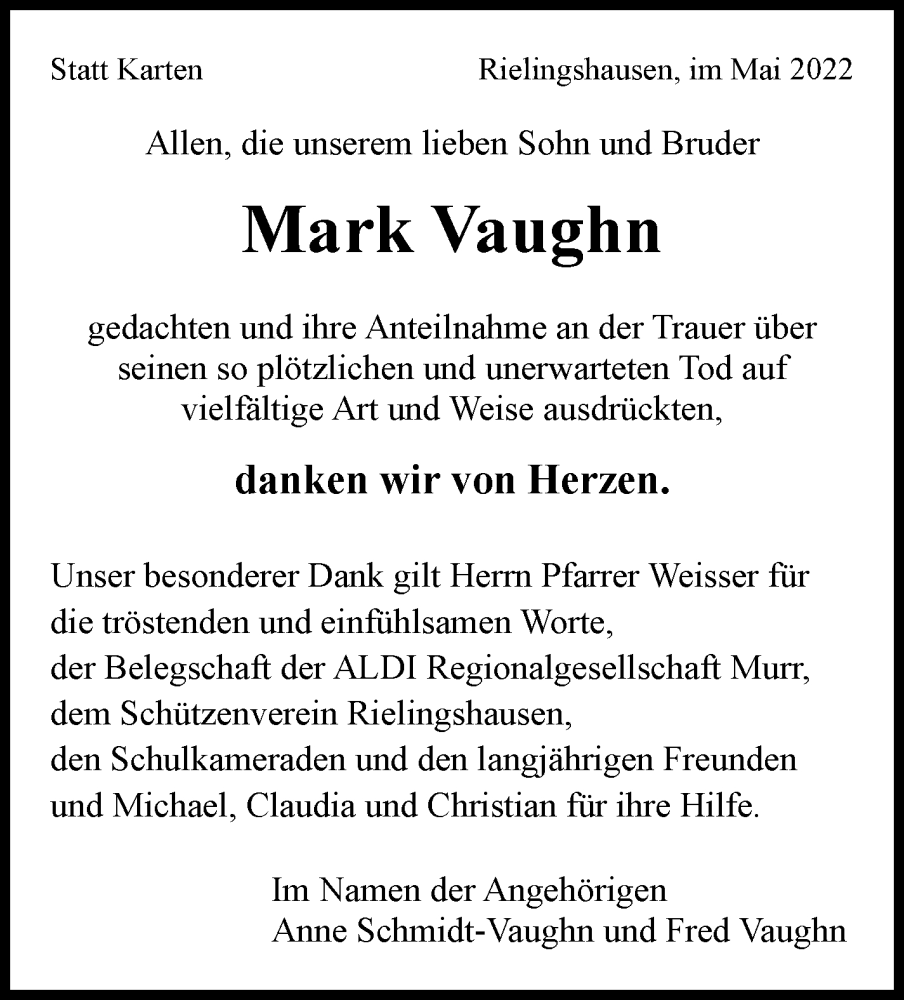 Statt Karten

Rielingshausen, im Mai 2022

Allen, die unserem lieben Sohn und Bruder

Mark Vaughn

gedachten und ihre Anteilnahme an der Trauer über seinen so plötzlichen und unerwarteten Tod auf vielfältige Art und Weise ausdrückten,

danken wir von Herzen.

Unser besonderer Dank gilt Herrn Pfarrer Weisser für die tröstenden und einfühlsamen Worte,
der Belegschaft der ALDI Regionalgesellschaft Murr,
dem Schützenverein Rielingshausen,
den Schulkameraden und den langjährigen Freunden
und Michael, Claudia und Christian für ihre Hilfe.

Im Namen der Angehörigen
Anne Schmidt-Vaughn und Fred Vaughn